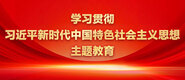 学习贯彻
习近平新时代中国特色社会主义思想
主题教育